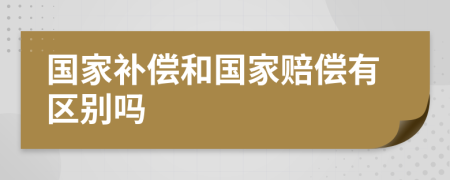 国家补偿和国家赔偿有区别吗